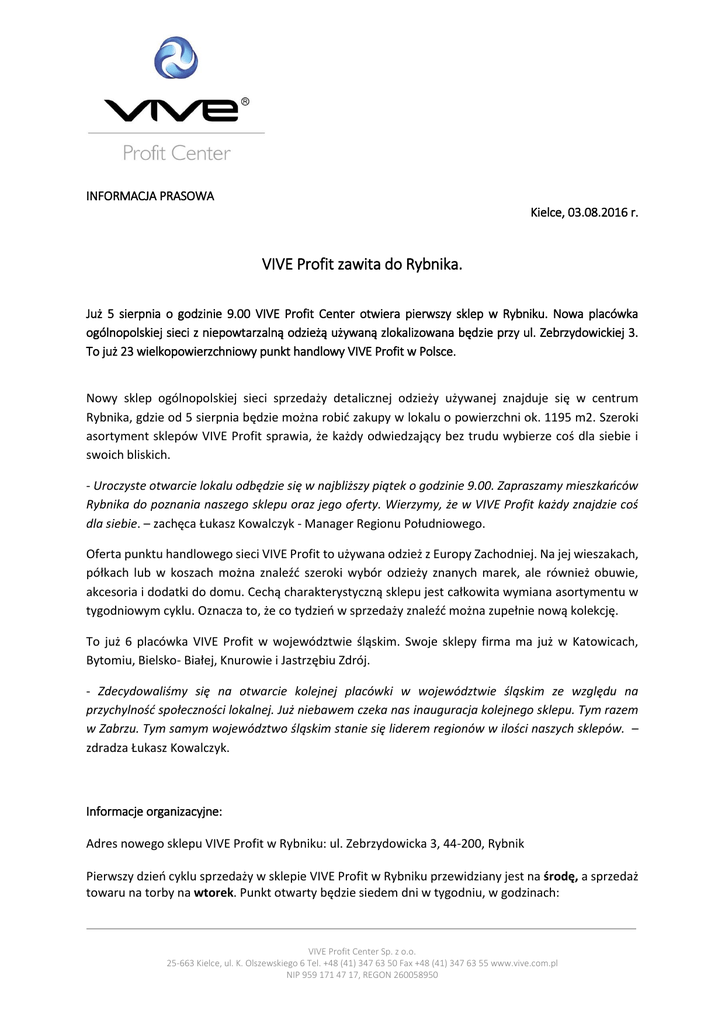 VIVE®
Profit Center

INFORMACJA PRASOWA

Kielce, 03.08.2016 r.

VIVE Profit zawita do Rybnika.

Już 5 sierpnia o godzinie 9.00 VIVE Profit Center otwiera pierwszy sklep w Rybniku. Nowa placówka ogólnopolskiej sieci z niepowtarzalną odzieżą używaną zlokalizowana będzie przy ul. Zebrzydowickiej 3. To już 23 wielkopowierzchniowy punkt handlowy VIVE Profit w Polsce.

Nowy sklep ogólnopolskiej sieci sprzedaży detalicznej odzieży używanej znajduje się w centrum Rybnika, gdzie od 5 sierpnia będzie można robić zakupy w lokalu o powierzchni ok. 1195 m2. Szeroki asortyment sklepów VIVE Profit sprawia, że każdy odwiedzający bez trudu wybierze coś dla siebie i swoich bliskich.

- Uroczyste otwarcie lokalu odbędzie się w najbliższy piątek o godzinie 9.00. Zapraszamy mieszkańców Rybnika do poznania naszego sklepu oraz jego oferty. Wierzymy, że w VIVE Profit każdy znajdzie coś dla siebie. – zachęca Łukasz Kowalczyk - Manager Regionu Południowego.

Oferta punktu handlowego sieci VIVE Profit to używana odzież z Europy Zachodniej. Na jej wieszakach, półkach lub w koszach można znaleźć szeroki wybór odzieży znanych marek, ale również obuwie, akcesoria i dodatki do domu. Cechą charakterystyczną sklepu jest całkowita wymiana asortymentu w tygodniowym cyklu. Oznacza to, że co tydzień w sprzedaży znaleźć można zupełnie nową kolekcję.

To już 6 placówka VIVE Profit w województwie śląskim. Swoje sklepy firma ma już w Katowicach, Bytomiu, Bielsko- Białej, Knurowie i Jastrzębiu Zdrój.

- Zdecydowaliśmy się na otwarcie kolejnej placówki w województwie śląskim ze względu na przychylność społeczności lokalnej. Już niebawem czeka nas inauguracja kolejnego sklepu. Tym razem w Zabrzu. Tym samym województwo śląskim stanie się liderem regionów w ilości naszych sklepów. – zdradza Łukasz Kowalczyk.

Informacje organizacyjne:

Adres nowego sklepu VIVE Profit w Rybniku: ul. Zebrzydowicka 3, 44-200, Rybnik

Pierwszy dzień cyklu sprzedaży w sklepie VIVE Profit w Rybniku przewidziany jest na środę, a sprzedaż towaru na torby na wtorek. Punkt otwarty będzie siedem dni w tygodniu, w godzinach:

VIVE Profit Center Sp. z o.o.
25-663 Kielce, ul. K. Olszewskiego 6 Tel. +48 (41) 347 63 50 Fax +48 (41) 347 63 55 www.vive.com.pl
NIP 959 171 47 17, REGON 260058950